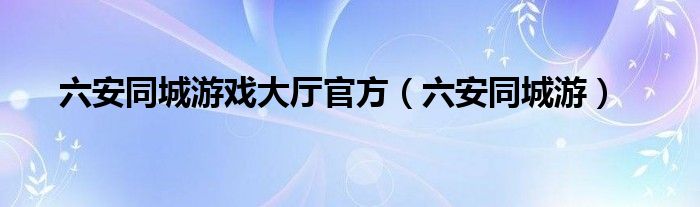 六安同城游戏大厅官方（六安同城游）